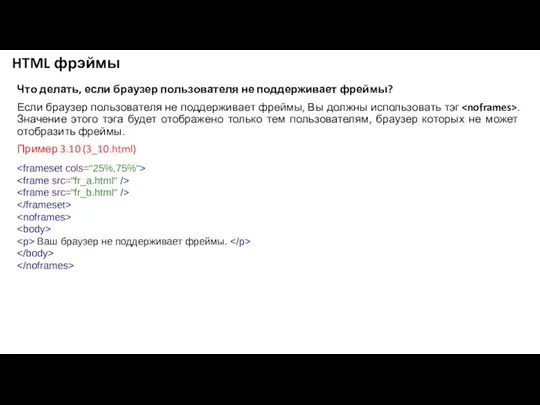 HTML фрэймы

Что делать, если браузер пользователя не поддерживает фреймы?

Если браузер пользователя не поддерживает фреймы, Вы должны использовать тэг <noframes>. Значение этого тэга будет отображено только тем пользователям, браузер которых не может отобразить фреймы.

Пример 3.10 (3_10.html)

<frameset cols="25%,75%">
<frame src="fr_a.html" />
<frame src="fr_b.html" />
</frameset>
<noframes>
<body>
<p> Ваш браузер не поддерживает фреймы. </p>
</body>
</noframes>